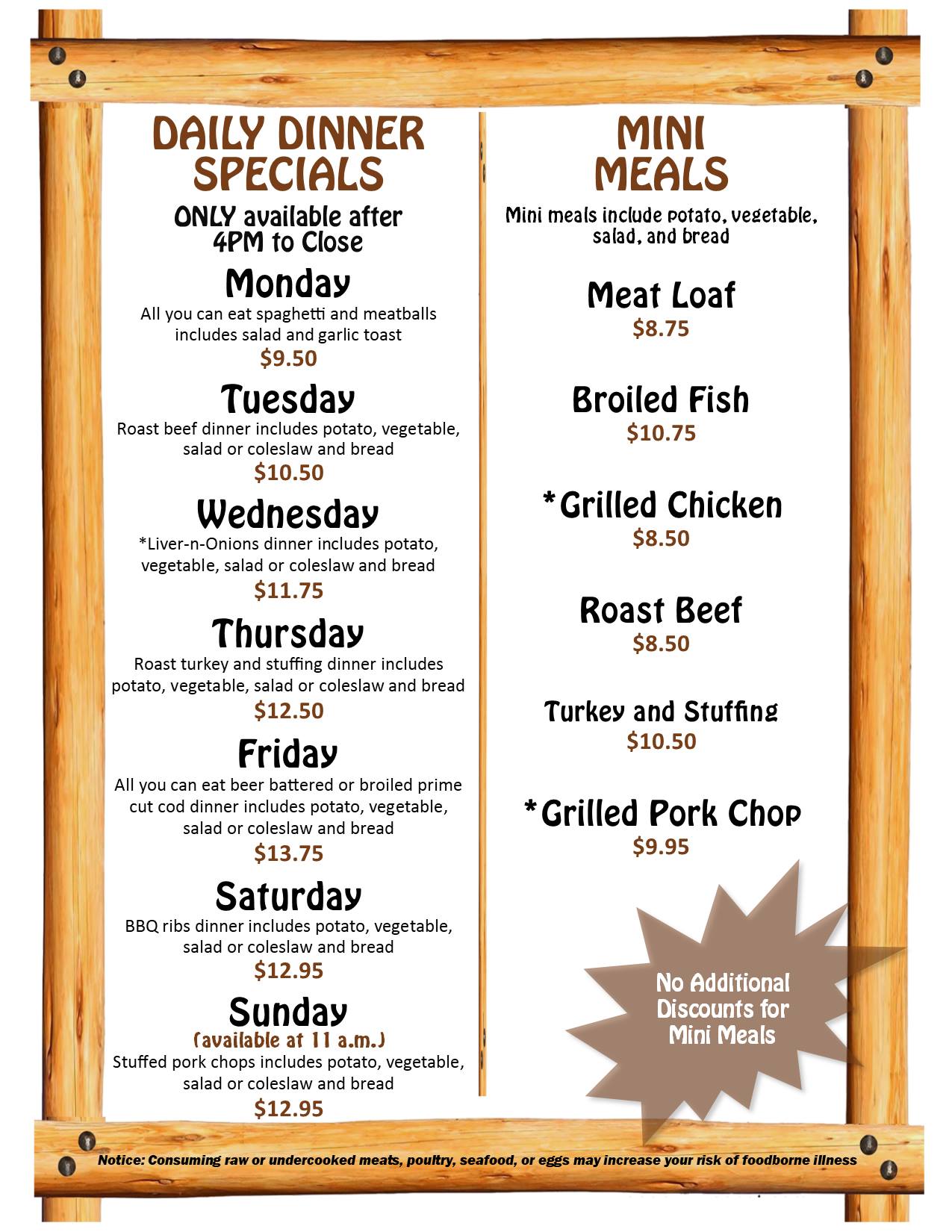 DAILY DINNER SPECIALS

ONLY available after 4PM to Close

Monday

All you can eat spaghetti and meatballs includes salad and garlic toast

$9.50

Tuesday

Roast beef dinner includes potato, vegetable, salad or coleslaw and bread

$10.50

Wednesday

*Liver-n-Onions dinner includes potato, vegetable, salad or coleslaw and bread

$11.75

Thursday

Roast turkey and stuffing dinner includes potato, vegetable, salad or coleslaw and bread

$12.50

Friday

All you can eat beer battered or broiled prime cut cod dinner includes potato, vegetable, salad or coleslaw and bread

$13.75

Saturday

BBQ ribs dinner includes potato, vegetable, salad or coleslaw and bread

$12.95

Sunday

(available at 11 a.m.)

Stuffed pork chops includes potato, vegetable, salad or coleslaw and bread

$12.95

MINI MEALS

Mini meals include potato, vegetable, salad, and bread

Meat Loaf

$8.75

Broiled Fish

$10.75

*Grilled Chicken

$8.50

Roast Beef

$8.50

Turkey and Stuffing

$10.50

*Grilled Pork Chop

$9.95

No Additional Discounts for Mini Meals

Notice: Consuming raw or undercooked meats, poultry, seafood, or eggs may increase your risk of foodborne illness